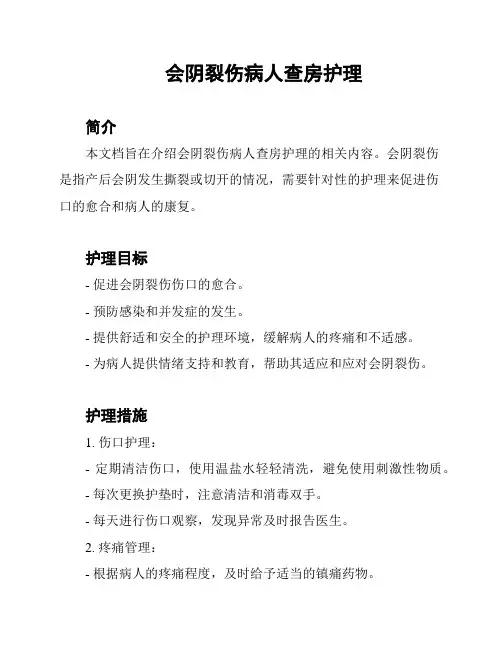 会阴裂伤病人查房护理

简介

本文档旨在介绍会阴裂伤病人查房护理的相关内容。会阴裂伤是指产后会阴发生撕裂或切开的情况，需要针对性的护理来促进伤口的愈合和病人的康复。

护理目标

- 促进会阴裂伤伤口的愈合。

- 预防感染和并发症的发生。

- 提供舒适和安全的护理环境，缓解病人的疼痛和不适感。

- 为病人提供情绪支持和教育，帮助其适应和应对会阴裂伤。

护理措施

1. 伤口护理：

- 定期清洁伤口，使用温盐水轻轻清洗，避免使用刺激性物质。

- 每次更换护垫时，注意清洁和消毒双手。

- 每天进行伤口观察，发现异常及时报告医生。

2. 疼痛管理：

- 根据病人的疼痛程度，及时给予适当的镇痛药物。